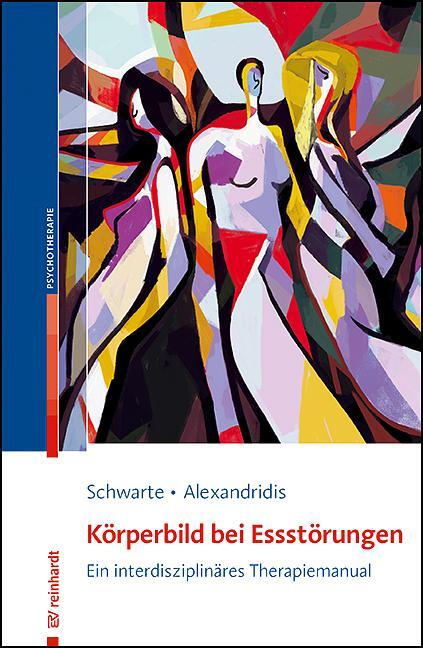 PSYCHOTHERAPIE

Schwarte • Alexandridis

Körperbild bei Essstörungen

Ein interdisziplinäres Therapiemanual

EV reinhardt